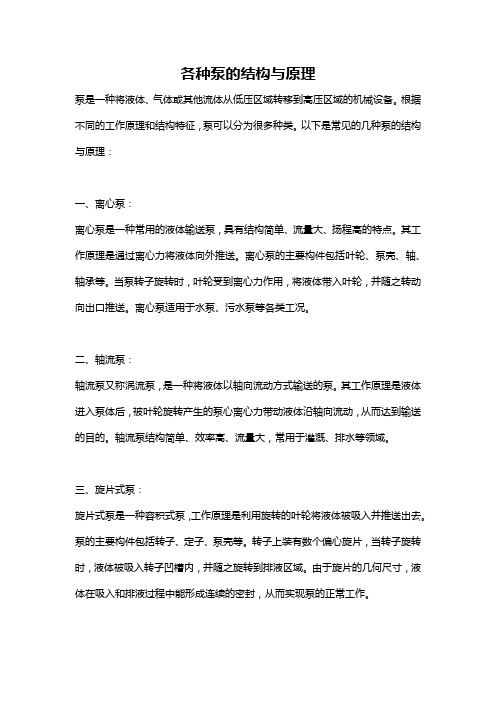 各种泵的结构与原理

泵是一种将液体、气体或其他流体从低压区域转移到高压区域的机械设备。根据不同的工作原理和结构特征，泵可以分为很多种类。以下是常见的几种泵的结构与原理：

一、离心泵：

离心泵是一种常用的液体输送泵，具有结构简单、流量大、扬程高的特点。其工作原理是通过离心力将液体向外推送。离心泵的主要构件包括叶轮、泵壳、轴、轴承等。当泵转子旋转时，叶轮受到离心力作用，将液体带入叶轮，并随之转动向出口推送。离心泵适用于水泵、污水泵等各类工况。

二、轴流泵：

轴流泵又称涡流泵，是一种将液体以轴向流动方式输送的泵。其工作原理是液体进入泵体后，被叶轮旋转产生的泵心离心力带动液体沿轴向流动，从而达到输送的目的。轴流泵结构简单、效率高、流量大，常用于灌溉、排水等领域。

三、旋片式泵：

旋片式泵是一种容积式泵，工作原理是利用旋转的叶轮将液体被吸入并推送出去。泵的主要构件包括转子、定子、泵壳等。转子上装有数个偏心旋片，当转子旋转时，液体被吸入转子凹槽内，并随之旋转到排液区域。由于旋片的几何尺寸，液体在吸入和排液过程中能形成连续的密封，从而实现泵的正常工作。